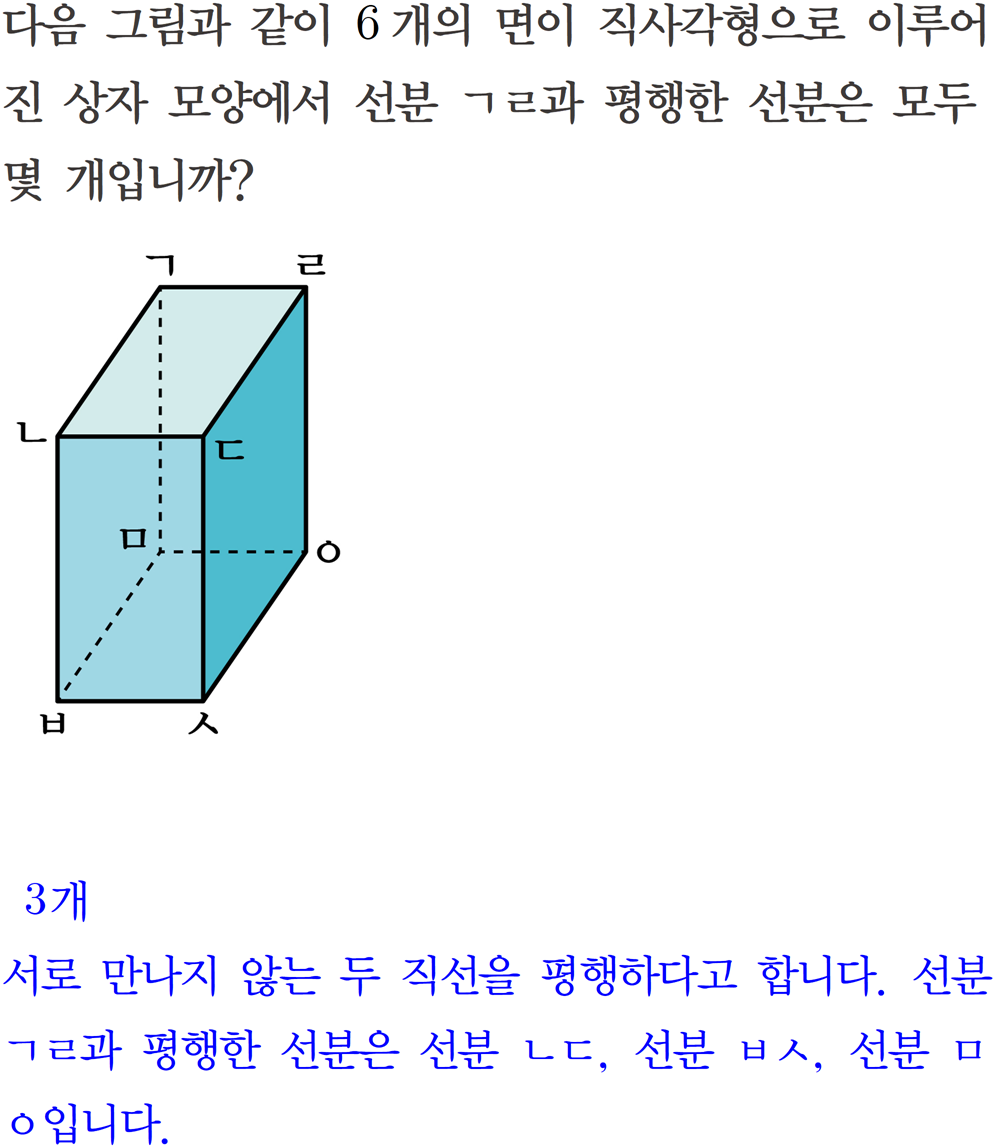 다음 그림과 같이 6개의 면이 직사각형으로 이루어진 상자 모양에서 선분 ㄱㄹ과 평행한 선분은 모두 몇 개입니까?

ㄱ
ㄹ
ㄴ
ㄷ
ㅁ
ㅇ
ㅂ
ㅅ

3개

서로 만나지 않는 두 직선을 평행하다고 합니다. 선분 ㄱㄹ과 평행한 선분은 선분 ㄴㄷ, 선분 ㅂㅅ, 선분 ㅁㅇ입니다.